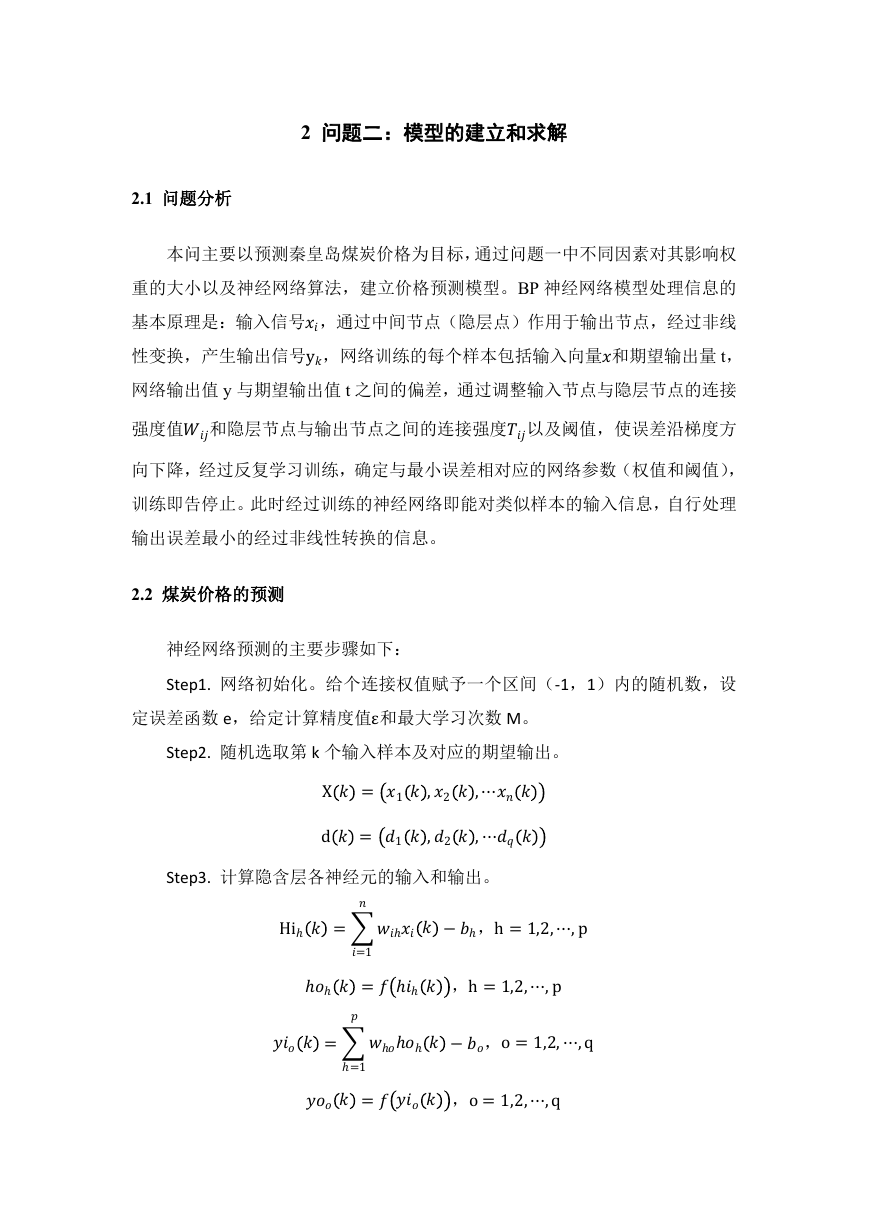 2 问题二：模型的建立和求解

2.1 问题分析

本问主要以预测秦皇岛煤炭价格为目标，通过问题一中不同因素对其影响权重的大小以及神经网络算法，建立价格预测模型。BP 神经网络模型处理信息的基本原理是：输入信号$x_i$，通过中间节点（隐层点）作用于输出节点，经过非线性变换，产生输出信号$y_k$，网络训练的每个样本包括输入向量$x$和期望输出量 t，网络输出值 y 与期望输出值 t 之间的偏差，通过调整输入节点与隐层节点的连接强度值$W_{ij}$和隐层节点与输出节点之间的连接强度$T_{ij}$以及阈值，使误差沿梯度方向下降，经过反复学习训练，确定与最小误差相对应的网络参数（权值和阈值），训练即告停止。此时经过训练的神经网络即能对类似样本的输入信息，自行处理输出误差最小的经过非线性转换的信息。

2.2 煤炭价格的预测

神经网络预测的主要步骤如下：

Step1. 网络初始化。给个连接权值赋予一个区间（-1，1）内的随机数，设定误差函数 e，给定计算精度值ε和最大学习次数 M。

Step2. 随机选取第 k 个输入样本及对应的期望输出。

$X(k) = (x_1(k), x_2(k), \cdots x_n(k))$

$d(k) = (d_1(k), d_2(k), \cdots d_q(k))$

Step3. 计算隐含层各神经元的输入和输出。

$Hi_h(k) = \sum_{i=1}^{n} w_{ih}x_i(k) - b_h$，$h = 1,2,\cdots,p$

$ho_h(k) = f(hi_h(k))$，$h = 1,2,\cdots,p$

$yi_o(k) = \sum_{h=1}^{p} w_{ho}ho_h(k) - b_o$，$o = 1,2,\cdots,q$

$yo_o(k) = f(yi_o(k))$，$o = 1,2,\cdots,q$